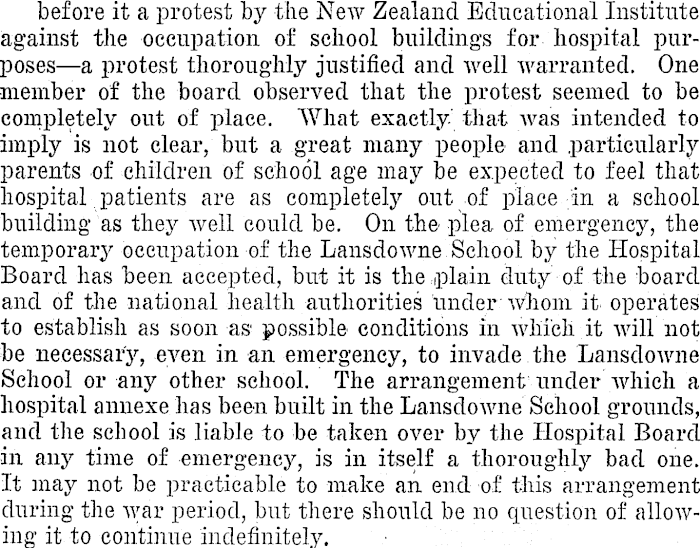 before it a protest by the New Zealand Educational Institute against the occupation of school buildings for hospital purposes—a protest thoroughly justified and well warranted. One member of the board observed that the protest seemed to be completely out of place. What exactly that was intended to imply is not clear, but a great many people and particularly parents of children of school age may be expected to feel that hospital patients are as completely out of place in a school building as they well could be. On the plea of emergency, the temporary occupation of the Lansdowne School by the Hospital Board has been accepted, but it is the plain duty of the board and of the national health authorities under whom it operates to establish as soon as possible conditions in which it will not be necessary, even in an emergency, to invade the Lansdowne School or any other school. The arrangement under which a hospital annexe has been built in the Lansdowne School grounds, and the school is liable to be taken over by the Hospital Board in any time of emergency, is in itself a thoroughly bad one. It may not be practicable to make an end of this arrangement during the war period, but there should be no question of allowing it to continue indefinitely.